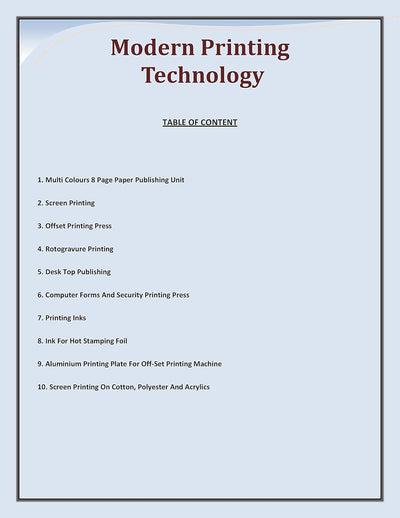 Modern Printing Technology

TABLE OF CONTENT

1. Multi Colours 8 Page Paper Publishing Unit

2. Screen Printing

3. Offset Printing Press

4. Rotogravure Printing

5. Desk Top Publishing

6. Computer Forms And Security Printing Press

7. Printing Inks

8. Ink For Hot Stamping Foil

9. Aluminium Printing Plate For Off-Set Printing Machine

10. Screen Printing On Cotton, Polyester And Acrylics